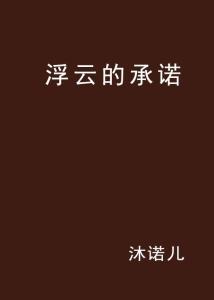 浮云的承诺

沐诺儿